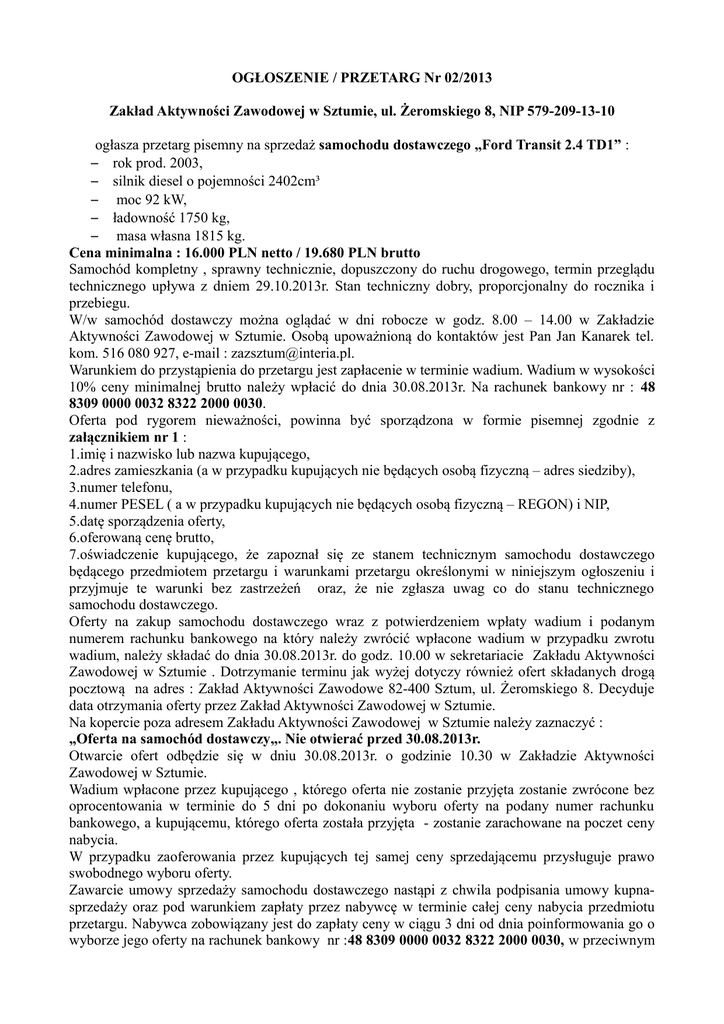 OGŁOSZENIE / PRZETARG Nr 02/2013

Zakład Aktywności Zawodowej w Sztumie, ul. Żeromskiego 8, NIP 579-209-13-10

ogłasza przetarg pisemny na sprzedaż samochodu dostawczego „Ford Transit 2.4 TD1" :
– rok prod. 2003,
– silnik diesel o pojemności 2402cm³
– moc 92 kW,
– ładowność 1750 kg,
– masa własna 1815 kg.
Cena minimalna : 16.000 PLN netto / 19.680 PLN brutto
Samochód kompletny , sprawny technicznie, dopuszczony do ruchu drogowego, termin przeglądu technicznego upływa z dniem 29.10.2013r. Stan techniczny dobry, proporcjonalny do rocznika i przebiegu.
W/w samochód dostawczy można oglądać w dni robocze w godz. 8.00 – 14.00 w Zakładzie Aktywności Zawodowej w Sztumie. Osobą upoważnioną do kontaktów jest Pan Jan Kanarek tel. kom. 516 080 927, e-mail : zazsztum@interia.pl.
Warunkiem do przystąpienia do przetargu jest zapłacenie w terminie wadium. Wadium w wysokości 10% ceny minimalnej brutto należy wpłacić do dnia 30.08.2013r. Na rachunek bankowy nr : 48 8309 0000 0032 8322 2000 0030.
Oferta pod rygorem nieważności, powinna być sporządzona w formie pisemnej zgodnie z załącznikiem nr 1 :
1.imię i nazwisko lub nazwa kupującego,
2.adres zamieszkania (a w przypadku kupujących nie będących osobą fizyczną – adres siedziby),
3.numer telefonu,
4.numer PESEL ( a w przypadku kupujących nie będących osobą fizyczną – REGON) i NIP,
5.datę sporządzenia oferty,
6.oferowaną cenę brutto,
7.oświadczenie kupującego, że zapoznał się ze stanem technicznym samochodu dostawczego będącego przedmiotem przetargu i warunkami przetargu określonymi w niniejszym ogłoszeniu i przyjmuje te warunki bez zastrzeżeń oraz, że nie zgłasza uwag co do stanu technicznego samochodu dostawczego.
Oferty na zakup samochodu dostawczego wraz z potwierdzeniem wpłaty wadium i podanym numerem rachunku bankowego na który należy zwrócić wpłacone wadium w przypadku zwrotu wadium, należy składać do dnia 30.08.2013r. do godz. 10.00 w sekretariacie Zakładu Aktywności Zawodowej w Sztumie . Dotrzymanie terminu jak wyżej dotyczy również ofert składanych drogą pocztową na adres : Zakład Aktywności Zawodowe 82-400 Sztum, ul. Żeromskiego 8. Decyduje data otrzymania oferty przez Zakład Aktywności Zawodowej w Sztumie.
Na kopercie poza adresem Zakładu Aktywności Zawodowej w Sztumie należy zaznaczyć :
„Oferta na samochód dostawczy„. Nie otwierać przed 30.08.2013r.
Otwarcie ofert odbędzie się w dniu 30.08.2013r. o godzinie 10.30 w Zakładzie Aktywności Zawodowej w Sztumie.
Wadium wpłacone przez kupującego , którego oferta nie zostanie przyjęta zostanie zwrócone bez oprocentowania w terminie do 5 dni po dokonaniu wyboru oferty na podany numer rachunku bankowego, a kupującemu, którego oferta została przyjęta - zostanie zarachowane na poczet ceny nabycia.
W przypadku zaoferowania przez kupujących tej samej ceny sprzedającemu przysługuje prawo swobodnego wyboru oferty.
Zawarcie umowy sprzedaży samochodu dostawczego nastąpi z chwila podpisania umowy kupna-sprzedaży oraz pod warunkiem zapłaty przez nabywcę w terminie całej ceny nabycia przedmiotu przetargu. Nabywca zobowiązany jest do zapłaty ceny w ciągu 3 dni od dnia poinformowania go o wyborze jego oferty na rachunek bankowy nr :48 8309 0000 0032 8322 2000 0030, w przeciwnym